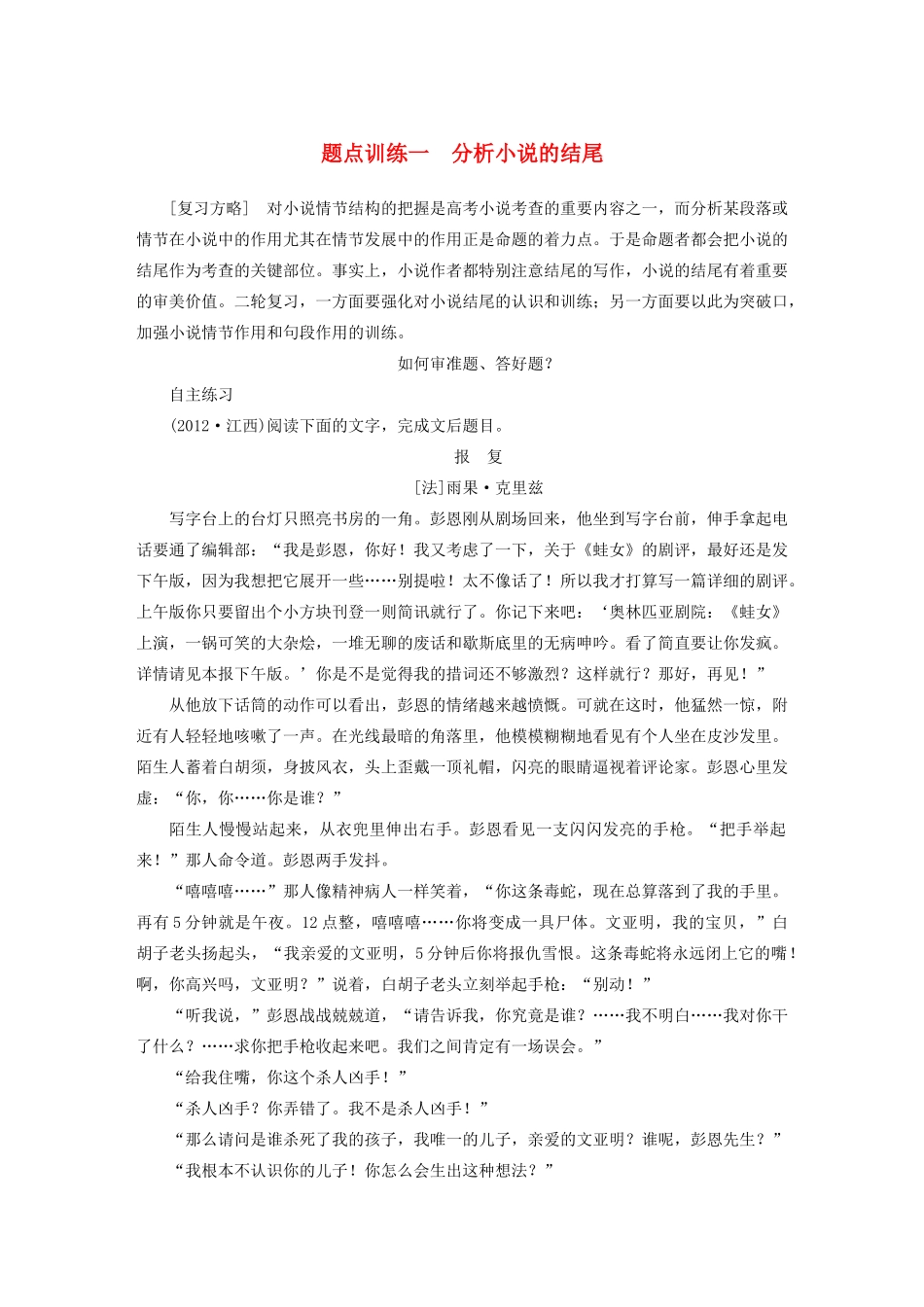 题点训练一　分析小说的结尾

[复习方略]　对小说情节结构的把握是高考小说考查的重要内容之一，而分析某段落或情节在小说中的作用尤其在情节发展中的作用正是命题的着力点。于是命题者都会把小说的结尾作为考查的关键部位。事实上，小说作者都特别注意结尾的写作，小说的结尾有着重要的审美价值。二轮复习，一方面要强化对小说结尾的认识和训练；另一方面要以此为突破口，加强小说情节作用和句段作用的训练。

如何审准题、答好题？

自主练习

(2012·江西)阅读下面的文字，完成文后题目。

报　复

[法]雨果·克里兹

写字台上的台灯只照亮书房的一角。彭恩刚从剧场回来，他坐到写字台前，伸手拿起电话要通了编辑部：“我是彭恩，你好！我又考虑了一下，关于《蛙女》的剧评，最好还是发下午版，因为我想把它展开一些……别提啦！太不像话了！所以我才打算写一篇详细的剧评。上午版你只要留出个小方块刊登一则简讯就行了。你记下来吧：‘奥林匹亚剧院：《蛙女》上演，一锅可笑的大杂烩，一堆无聊的废话和歇斯底里的无病呻吟。看了简直要让你发疯。详情请见本报下午版。’你是不是觉得我的措词还不够激烈？这样就行？那好，再见！”

从他放下话筒的动作可以看出，彭恩的情绪越来越愤慨。可就在这时，他猛然一惊，附近有人轻轻地咳嗽了一声。在光线最暗的角落里，他模模糊糊地看见有个人坐在皮沙发里。陌生人蓄着白胡须，身披风衣，头上歪戴一顶礼帽，闪亮的眼睛逼视着评论家。彭恩心里发虚：“你，你……你是谁？”

陌生人慢慢站起来，从衣兜里伸出右手。彭恩看见一支闪闪发亮的手枪。“把手举起来！”那人命令道。彭恩两手发抖。

“嘻嘻嘻……”那人像精神病人一样笑着，“你这条毒蛇，现在总算落到了我的手里。再有5分钟就是午夜。12点整，嘻嘻嘻……你将变成一具尸体。文亚明，我的宝贝，”白胡子老头扬起头，“我亲爱的文亚明，5分钟后你将报仇雪恨。这条毒蛇将永远闭上它的嘴！啊，你高兴吗，文亚明？”说着，白胡子老头立刻举起手枪：“别动！”

“听我说，”彭恩战战兢兢道，“请告诉我，你究竟是谁？……我不明白……我对你干了什么？……求你把手枪收起来吧。我们之间肯定有一场误会。”

“给我住嘴，你这个杀人凶手！”

“杀人凶手？你弄错了。我不是杀人凶手！”

“那么请问是谁杀死了我的孩子，我唯一的儿子，亲爱的文亚明？谁呢，彭恩先生？”

“我根本不认识你的儿子！你怎么会生出这种想法？”